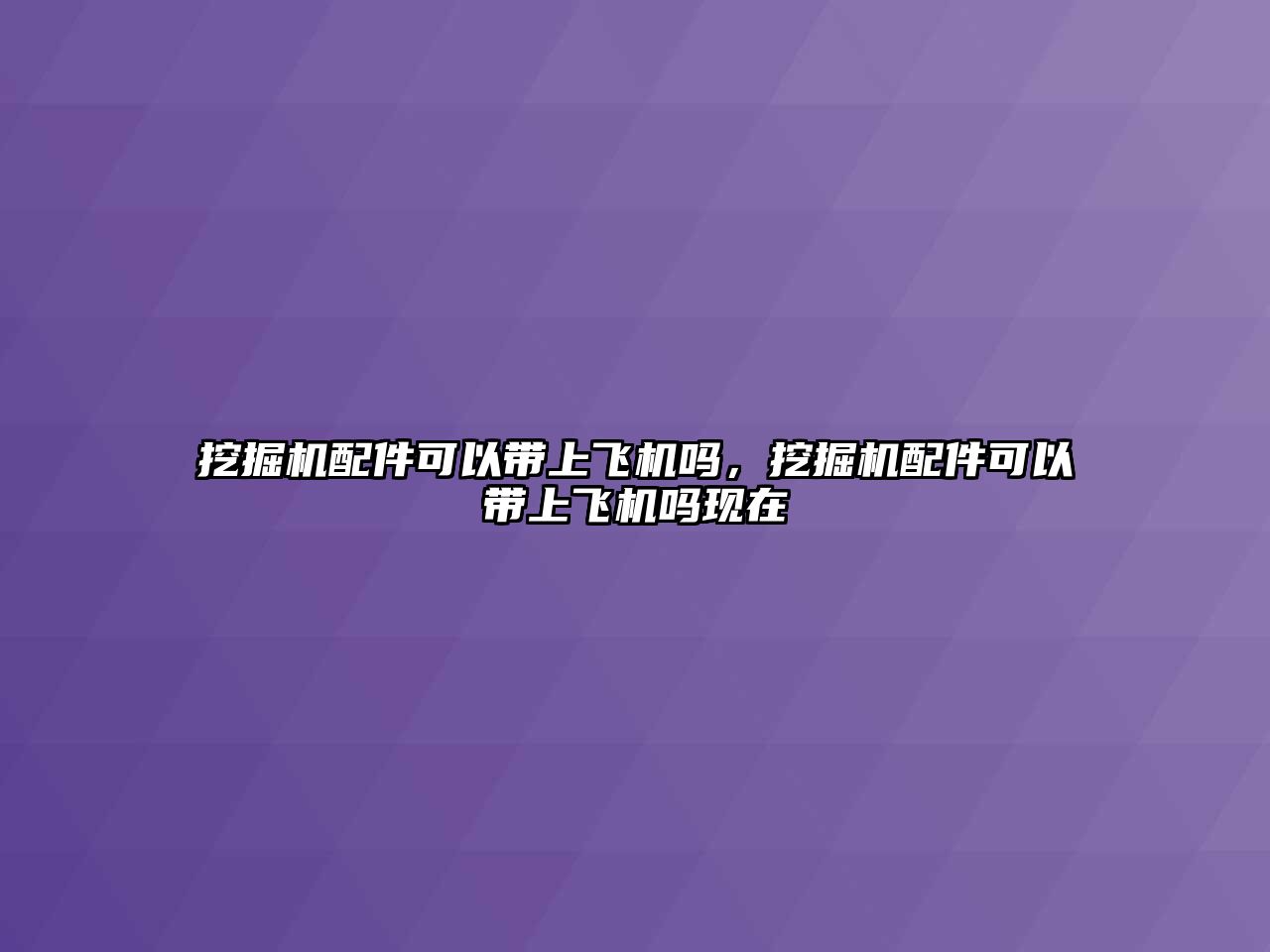 挖掘机配件可以带上飞机吗，挖掘机配件可以带上飞机吗现在